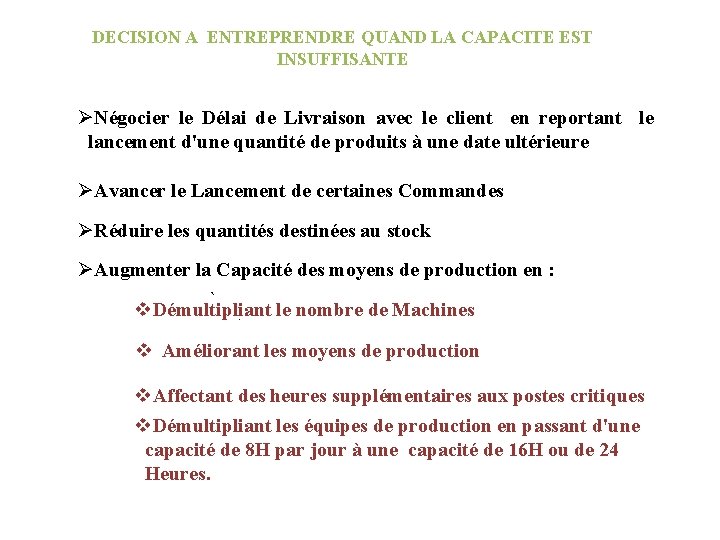 DECISION A ENTREPRENDRE QUAND LA CAPACITE EST INSUFFISANTE

➢Négocier le Délai de Livraison avec le client en reportant le lancement d'une quantité de produits à une date ultérieure

➢Avancer le Lancement de certaines Commandes

➢Réduire les quantités destinées au stock

➢Augmenter la Capacité des moyens de production en :

❖Démultipliant le nombre de Machines

❖ Améliorant les moyens de production

❖Affectant des heures supplémentaires aux postes critiques

❖Démultipliant les équipes de production en passant d'une capacité de 8H par jour à une capacité de 16H ou de 24 Heures.